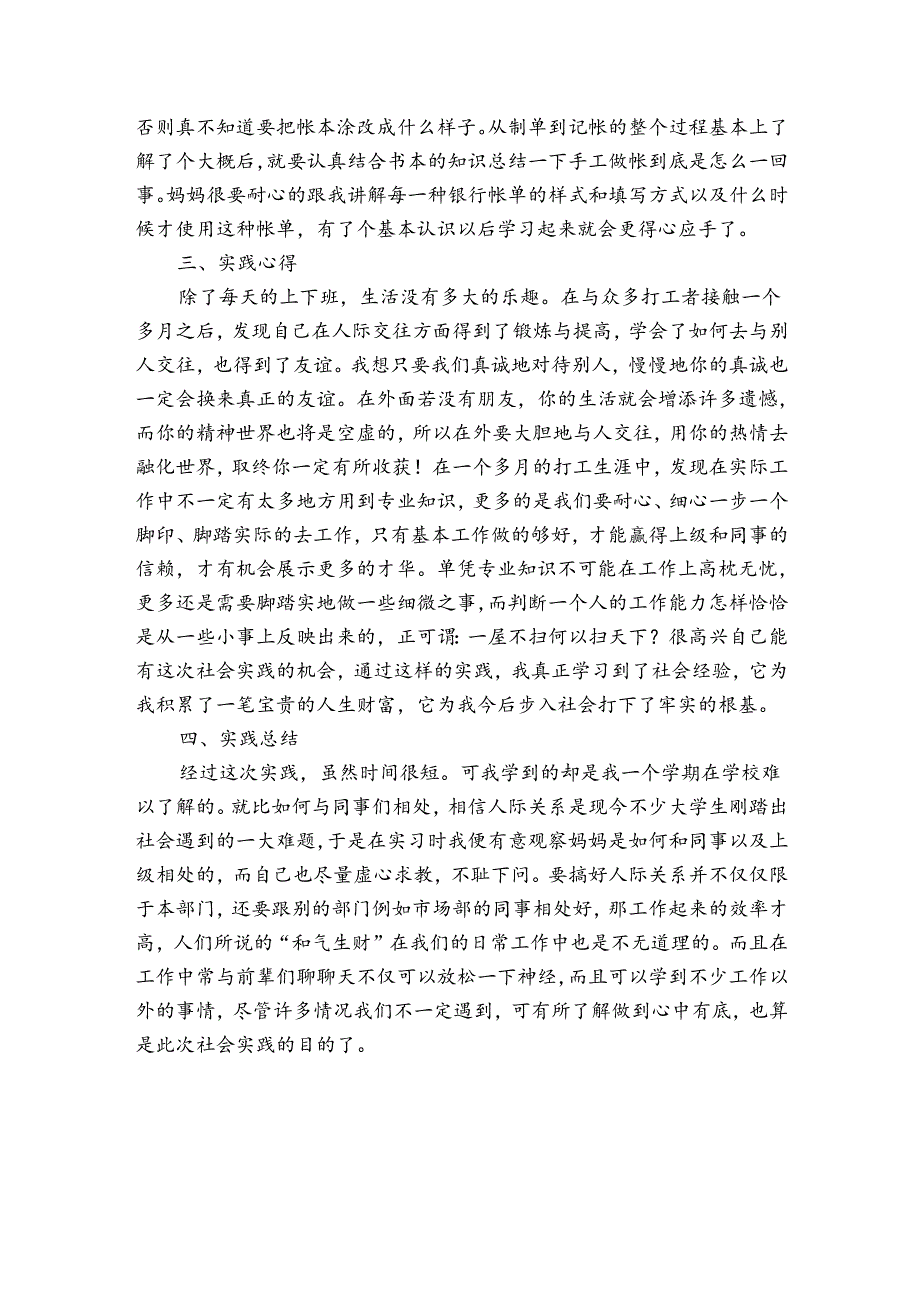 否则真不知道要把帐本涂改成什么样子。从制单到记帐的整个过程基本上了解了个大概后，就要认真结合书本的知识总结一下手工做帐到底是怎么一回事。妈妈很要耐心的跟我讲解每一种银行帐单的样式和填写方式以及什么时候才使用这种帐单，有了个基本认识以后学习起来就会更得心应手了。

三、实践心得

除了每天的上下班，生活没有多大的乐趣。在与众多打工者接触一个多月之后，发现自己在人际交往方面得到了锻炼与提高，学会了如何去与别人交往，也得到了友谊。我想只要我们真诚地对待别人，慢慢地你的真诚也一定会换来真正的友谊。在外面若没有朋友，你的生活就会增添许多遗憾，而你的精神世界也将是空虚的，所以在外要大胆地与人交往，用你的热情去融化世界，取终你一定有所收获！在一个多月的打工生涯中，发现在实际工作中不一定有太多地方用到专业知识，更多的是我们要耐心、细心一步一个脚印、脚踏实际的去工作，只有基本工作做的够好，才能赢得上级和同事的信赖，才有机会展示更多的才华。单凭专业知识不可能在工作上高枕无忧，更多还是需要脚踏实地做一些细微之事，而判断一个人的工作能力怎样恰恰是从一些小事上反映出来的，正可谓：一屋不扫何以扫天下？很高兴自己能有这次社会实践的机会，通过这样的实践，我真正学习到了社会经验，它为我积累了一笔宝贵的人生财富，它为我今后步入社会打下了牢实的根基。

四、实践总结

经过这次实践，虽然时间很短。可我学到的却是我一个学期在学校难以了解的。就比如何与同事们相处，相信人际关系是现今不少大学生刚踏出社会遇到的一大难题，于是在实习时我便有意观察妈妈是如何和同事以及上级相处的，而自己也尽量虚心求教，不耻下问。要搞好人际关系并不仅仅限于本部门，还要跟别的部门例如市场部的同事相处好，那工作起来的效率才高，人们所说的“和气生财”在我们的日常工作中也是不无道理的。而且在工作中常与前辈们聊聊天不仅可以放松一下神经，而且可以学到不少工作以外的事情，尽管许多情况我们不一定遇到，可有所了解做到心中有底，也算是此次社会实践的目的了。